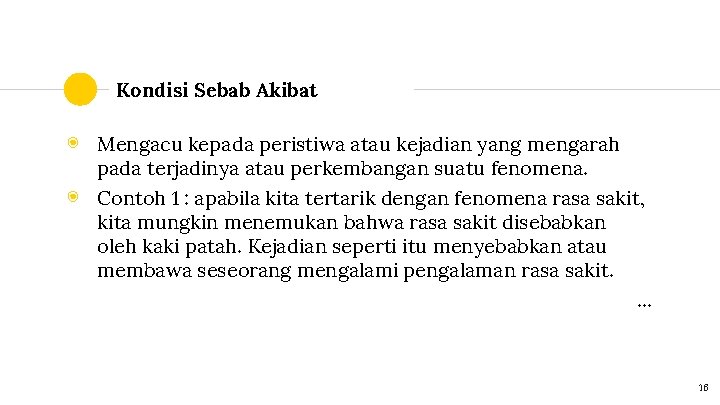 Kondisi Sebab Akibat

Mengacu kepada peristiwa atau kejadian yang mengarah pada terjadinya atau perkembangan suatu fenomena.

Contoh 1 : apabila kita tertarik dengan fenomena rasa sakit, kita mungkin menemukan bahwa rasa sakit disebabkan oleh kaki patah. Kejadian seperti itu menyebabkan atau membawa seseorang mengalami pengalaman rasa sakit.

...

16